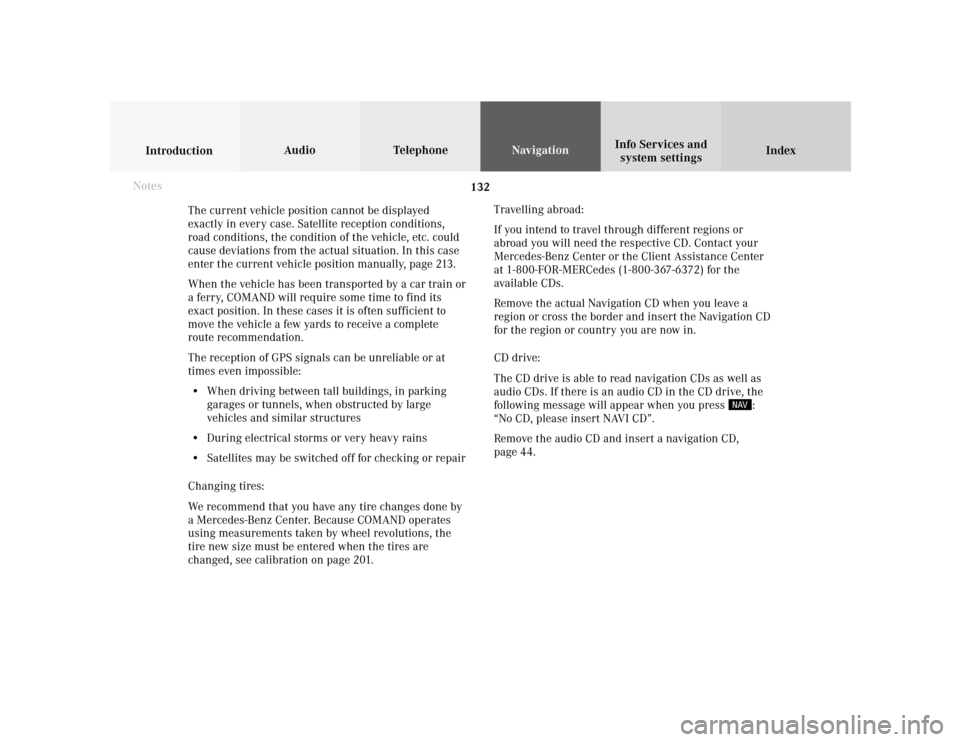 Introduction

Audio

Telephone

Navigation

Info Services and
system settings

Index

132

Notes

The current vehicle position cannot be displayed exactly in every case. Satellite reception conditions, road conditions, the condition of the vehicle, etc. could cause deviations from the actual situation. In this case enter the current vehicle position manually, page 213.

When the vehicle has been transported by a car train or a ferry, COMAND will require some time to find its exact position. In these cases it is often sufficient to move the vehicle a few yards to receive a complete route recommendation.

The reception of GPS signals can be unreliable or at times even impossible:

• When driving between tall buildings, in parking garages or tunnels, when obstructed by large vehicles and similar structures

• During electrical storms or very heavy rains

• Satellites may be switched off for checking or repair

Changing tires:

We recommend that you have any tire changes done by a Mercedes-Benz Center. Because COMAND operates using measurements taken by wheel revolutions, the tire new size must be entered when the tires are changed, see calibration on page 201.

Travelling abroad:

If you intend to travel through different regions or abroad you will need the respective CD. Contact your Mercedes-Benz Center or the Client Assistance Center at 1-800-FOR-MERCedes (1-800-367-6372) for the available CDs.

Remove the actual Navigation CD when you leave a region or cross the border and insert the Navigation CD for the region or country you are now in.

CD drive:

The CD drive is able to read navigation CDs as well as audio CDs. If there is an audio CD in the CD drive, the following message will appear when you press NAV: "No CD, please insert NAVI CD".

Remove the audio CD and insert a navigation CD, page 44.

carmanualsonline.info